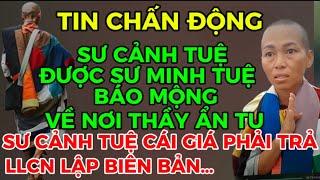 TIN CHẤN ĐỘNG

SƯ CẢNH TUỆ ĐƯỢC SƯ MINH TUỆ BÁO MỘNG VỀ NƠI THẦY ẨN TU

SƯ CẢNH TUỆ CÁI GIÁ PHẢI TRẢ LLCN LẬP BIÊN BẢN...